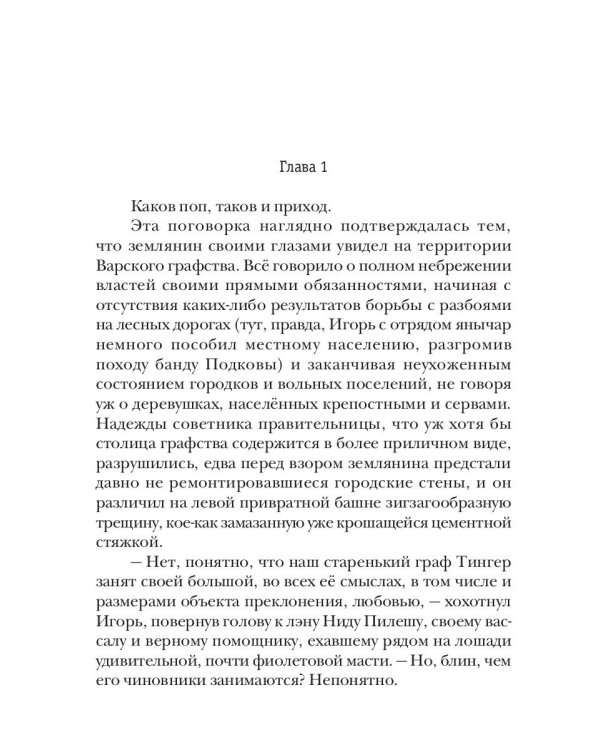 Глава 1

Каков поп, таков и приход.

Эта поговорка наглядно подтверждалась тем, что землянин своими глазами увидел на территории Варского графства. Всё говорило о полном небрежении властей своими прямыми обязанностями, начиная с отсутствия каких-либо результатов борьбы с разбоями на лесных дорогах (тут, правда, Игорь с отрядом янычар немного пособил местному населению, разгромив походу банду Подковы) и заканчивая неухоженным состоянием городков и вольных поселений, не говоря уж о деревушках, населённых крепостными и сервами. Надежды советника правительницы, что уж хотя бы столица графства содержится в более приличном виде, разрушились, едва перед взором землянина предстали давно не ремонтировавшиеся городские стены, и он различил на левой привратной башне зигзагообразную трещину, кое-как замазанную уже крошащейся цементной стяжкой.

— Нет, понятно, что наш старенький граф Тингер занят своей большой, во всех её смыслах, в том числе и размерами объекта преклонения, любовью, — хохотнул Игорь, повернув голову к лэну Ниду Пилешу, своему вассалу и верному помощнику, ехавшему рядом на лошади удивительной, почти фиолетовой масти. — Но, блин, чем его чиновники занимаются? Непонятно.